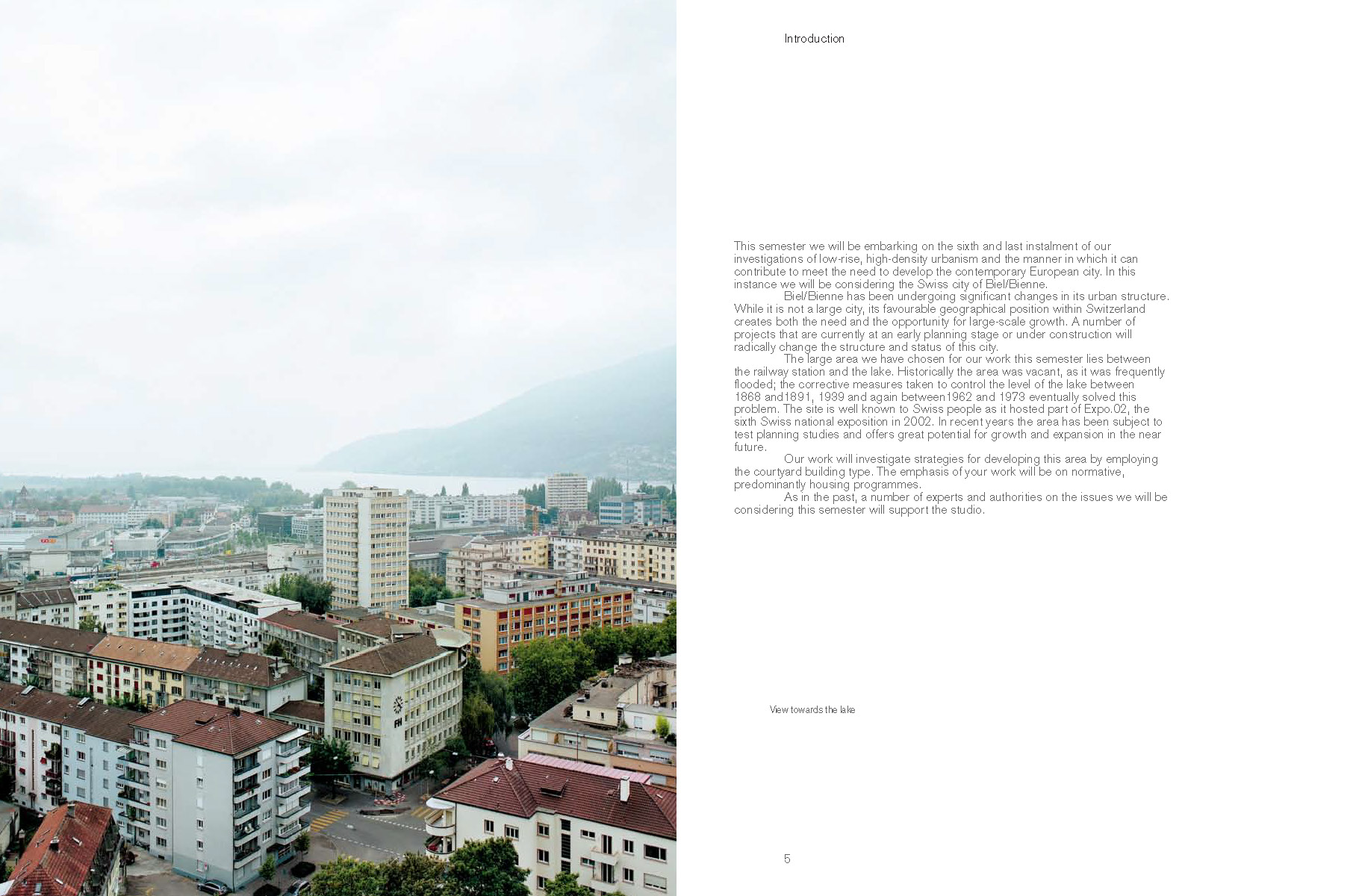 Introduction

This semester we will be embarking on the sixth and last instalment of our investigations of low-rise, high-density urbanism and the manner in which it can contribute to meet the need to develop the contemporary European city. In this instance we will be considering the Swiss city of Biel/Bienne.

Biel/Bienne has been undergoing significant changes in its urban structure. While it is not a large city, its favourable geographical position within Switzerland creates both the need and the opportunity for large-scale growth. A number of projects that are currently at an early planning stage or under construction will radically change the structure and status of this city.

The large area we have chosen for our work this semester lies between the railway station and the lake. Historically the area was vacant, as it was frequently flooded; the corrective measures taken to control the level of the lake between 1868 and1891, 1939 and again between1962 and 1973 eventually solved this problem. The site is well known to Swiss people as it hosted part of Expo.02, the sixth Swiss national exposition in 2002. In recent years the area has been subject to test planning studies and offers great potential for growth and expansion in the near future.

Our work will investigate strategies for developing this area by employing the courtyard building type. The emphasis of your work will be on normative, predominantly housing programmes.

As in the past, a number of experts and authorities on the issues we will be considering this semester will support the studio.

View towards the lake

5